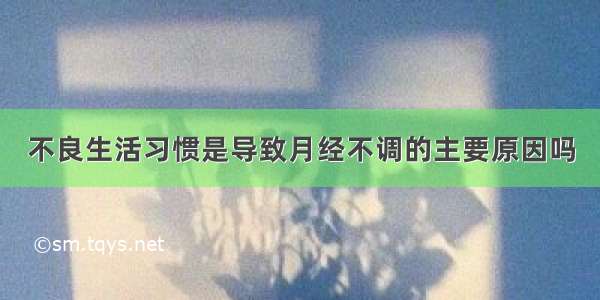 不良生活习惯是导致月经不调的主要原因吗

©sm.tqys.net